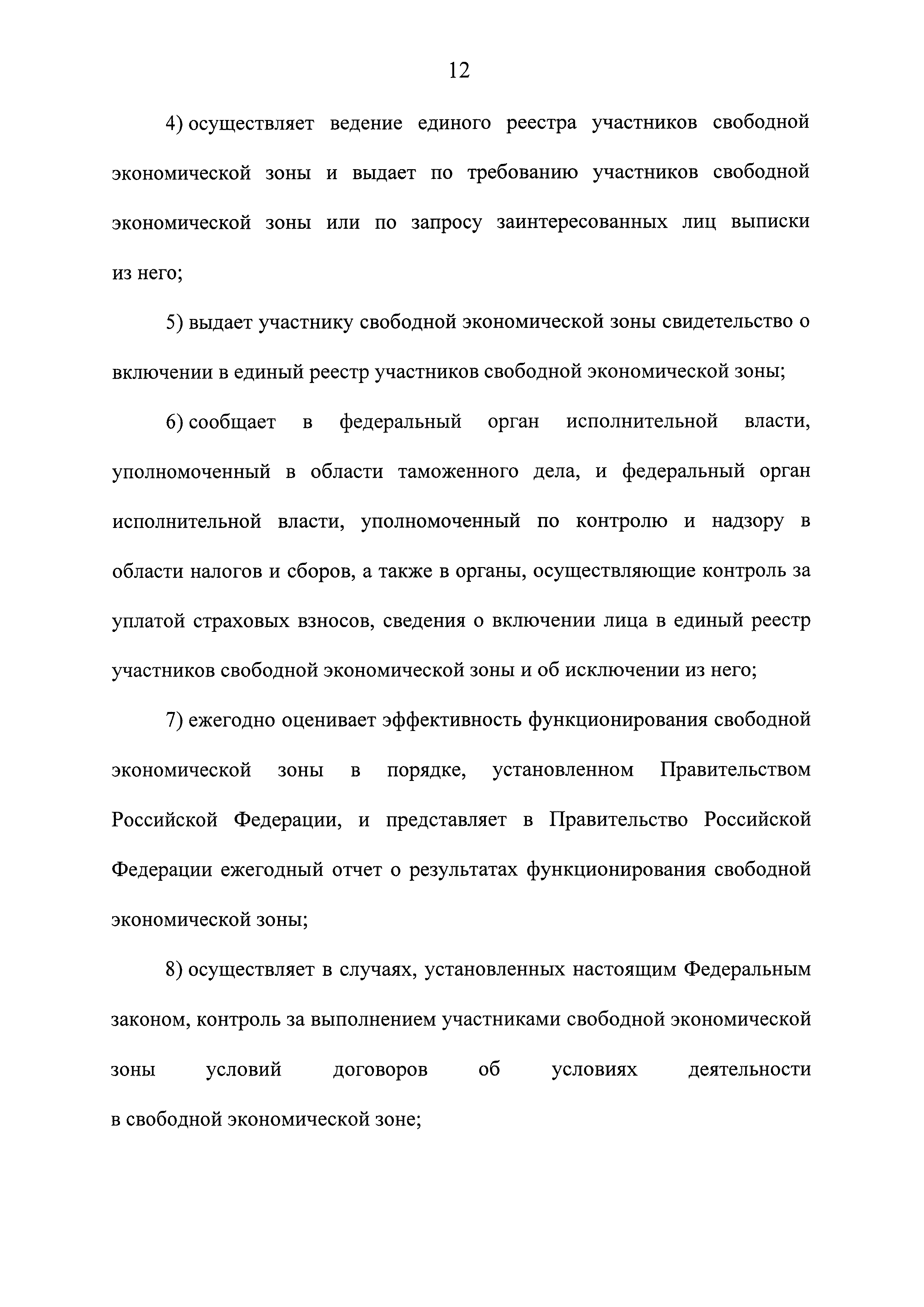 12

4) осуществляет ведение единого реестра участников свободной экономической зоны и выдает по требованию участников свободной экономической зоны или по запросу заинтересованных лиц выписки из него;

5) выдает участнику свободной экономической зоны свидетельство о включении в единый реестр участников свободной экономической зоны;

6) сообщает в федеральный орган исполнительной власти, уполномоченный в области таможенного дела, и федеральный орган исполнительной власти, уполномоченный по контролю и надзору в области налогов и сборов, а также в органы, осуществляющие контроль за уплатой страховых взносов, сведения о включении лица в единый реестр участников свободной экономической зоны и об исключении из него;

7) ежегодно оценивает эффективность функционирования свободной экономической зоны в порядке, установленном Правительством Российской Федерации, и представляет в Правительство Российской Федерации ежегодный отчет о результатах функционирования свободной экономической зоны;

8) осуществляет в случаях, установленных настоящим Федеральным законом, контроль за выполнением участниками свободной экономической зоны условий договоров об условиях деятельности в свободной экономической зоне;